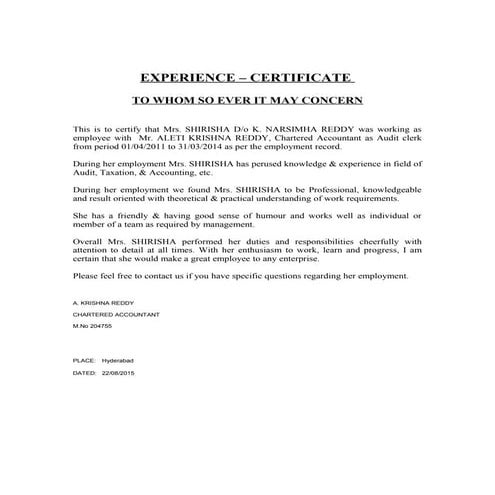 EXPERIENCE – CERTIFICATE

TO WHOM SO EVER IT MAY CONCERN

This is to certify that Mrs. SHIRISHA D/o K. NARSIMHA REDDY was working as employee with Mr. ALETI KRISHNA REDDY, Chartered Accountant as Audit clerk from period 01/04/2011 to 31/03/2014 as per the employment record.

During her employment Mrs. SHIRISHA has perused knowledge & experience in field of Audit, Taxation, & Accounting, etc.

During her employment we found Mrs. SHIRISHA to be Professional, knowledgeable and result oriented with theoretical & practical understanding of work requirements.

She has a friendly & having good sense of humour and works well as individual or member of a team as required by management.

Overall Mrs. SHIRISHA performed her duties and responsibilities cheerfully with attention to detail at all times. With her enthusiasm to work, learn and progress, I am certain that she would make a great employee to any enterprise.

Please feel free to contact us if you have specific questions regarding her employment.

A. KRISHNA REDDY

CHARTERED ACCOUNTANT

M.No 204755

PLACE: Hyderabad

DATED: 22/08/2015